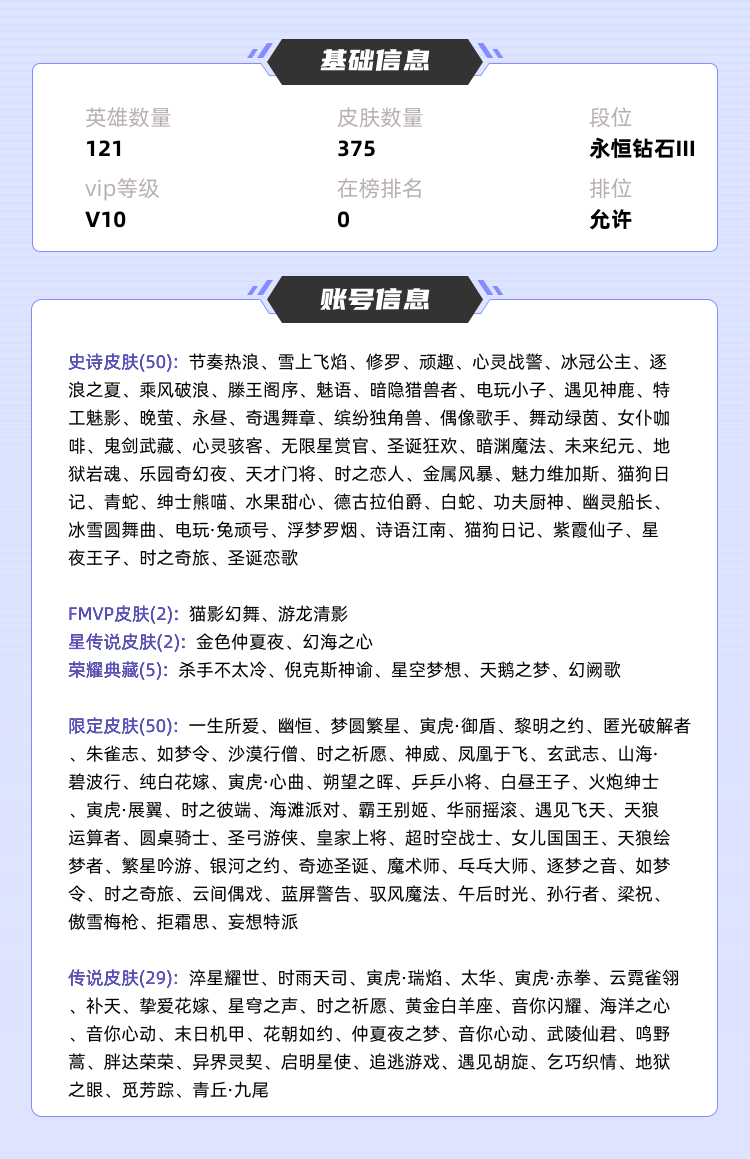 基础信息

英雄数量
121

皮肤数量
375

段位
永恒钻石III

vip等级
V10

在榜排名
0

排位
允许

账号信息

史诗皮肤(50): 节奏热浪、雪上飞焰、修罗、顽趣、心灵战警、冰冠公主、逐浪之夏、乘风破浪、滕王阁序、魅语、暗隐猎兽者、电玩小子、遇见神鹿、特工魅影、晚萤、永昼、奇遇舞章、缤纷独角兽、偶像歌手、舞动绿茵、女仆咖啡、鬼剑武藏、心灵骇客、无限星赏官、圣诞狂欢、暗渊魔法、未来纪元、地狱岩魂、乐园奇幻夜、天才门将、时之恋人、金属风暴、魅力维加斯、猫狗日记、青蛇、绅士熊喵、水果甜心、德古拉伯爵、白蛇、功夫厨神、幽灵船长、冰雪圆舞曲、电玩·兔顽号、浮梦罗烟、诗语江南、猫狗日记、紫霞仙子、星夜王子、时之奇旅、圣诞恋歌

FMVP皮肤(2): 猫影幻舞、游龙清影
星传说皮肤(2): 金色仲夏夜、幻海之心
荣耀典藏(5): 杀手不太冷、倪克斯神谕、星空梦想、天鹅之梦、幻阙歌

限定皮肤(50): 一生所爱、幽恒、梦圆繁星、寅虎·御盾、黎明之约、匿光破解者、朱雀志、如梦令、沙漠行僧、时之祈愿、神威、凤凰于飞、玄武志、山海·碧波行、纯白花嫁、寅虎·心曲、朔望之晖、乒乒小将、白昼王子、火炮绅士、寅虎·展翼、时之彼端、海滩派对、霸王别姬、华丽摇滚、遇见飞天、天狼运算者、圆桌骑士、圣弓游侠、皇家上将、超时空战士、女儿国国王、天狼绘梦者、繁星吟游、银河之约、奇迹圣诞、魔术师、乓乓大师、逐梦之音、如梦令、时之奇旅、云间偶戏、蓝屏警告、驭风魔法、午后时光、孙行者、梁祝、傲雪梅枪、拒霜思、妄想特派

传说皮肤(29): 淬星耀世、时雨天司、寅虎·瑞焰、太华、寅虎·赤拳、云霓雀翎、补天、挚爱花嫁、星穹之声、时之祈愿、黄金白羊座、音你闪耀、海洋之心、音你心动、末日机甲、花朝如约、仲夏夜之梦、音你心动、武陵仙君、鸣野蒿、胖达荣荣、异界灵契、启明星使、追逃游戏、遇见胡旋、乞巧织情、地狱之眼、觅芳踪、青丘·九尾